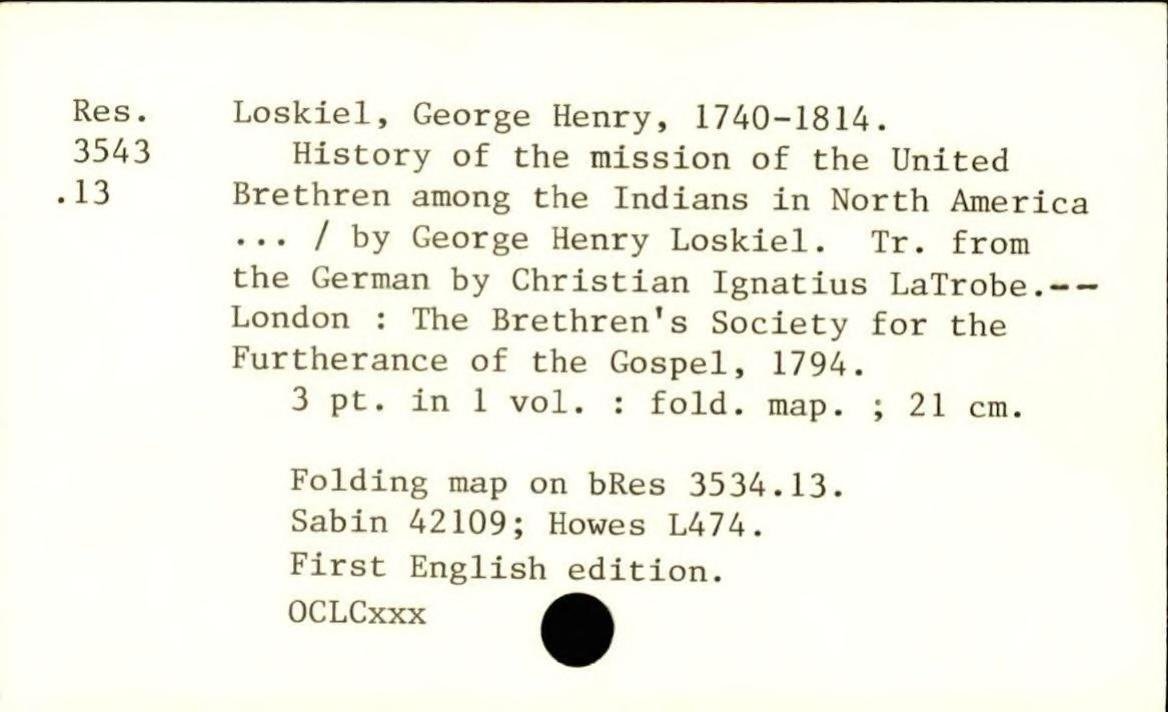 Res.
3543
.13

Loskiel, George Henry, 1740-1814.
History of the mission of the United Brethren among the Indians in North America ... / by George Henry Loskiel. Tr. from the German by Christian Ignatius LaTrobe.-- London : The Brethren's Society for the Furtherance of the Gospel, 1794.
3 pt. in 1 vol. : fold. map. ; 21 cm.

Folding map on bRes 3534.13.
Sabin 42109; Howes L474.
First English edition.
OCLCxxx